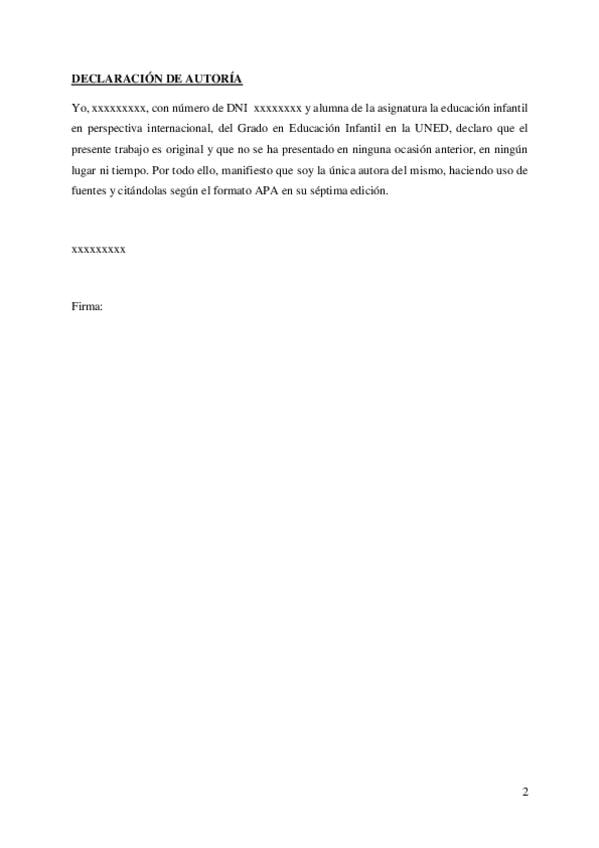 DECLARACIÓN DE AUTORÍA

Yo, xxxxxxxxx, con número de DNI xxxxxxxx y alumna de la asignatura la educación infantil en perspectiva internacional, del Grado en Educación Infantil en la UNED, declaro que el presente trabajo es original y que no se ha presentado en ninguna ocasión anterior, en ningún lugar ni tiempo. Por todo ello, manifiesto que soy la única autora del mismo, haciendo uso de fuentes y citándolas según el formato APA en su séptima edición.

xxxxxxxxx

Firma:

2